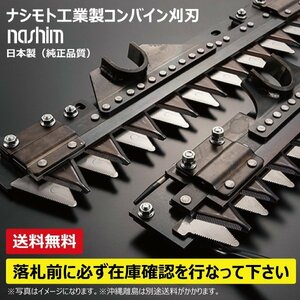 ナシモト工業製コンバイン刈刃
nashim
日本製（純正品質）

送料無料

落札前に必ず在庫確認を行なって下さい

※写真はイメージになります。※沖縄離島は別途送料がかかります。